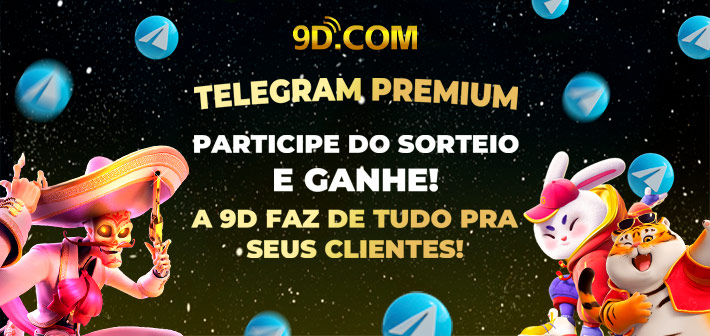 9D.COM

TELEGRAM PREMIUM

PARTICIPE DO SORTEIO E GANHE!

A 9D FAZ DE TUDO PRA SEUS CLIENTES!